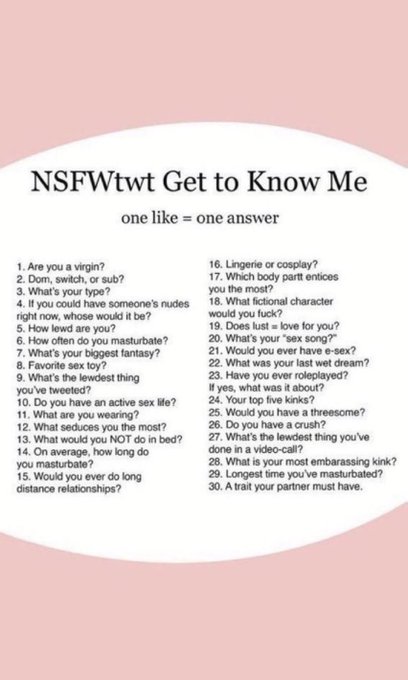 NSFWtwt Get to Know Me

one like = one answer

1. Are you a virgin?
2. Dom, switch, or sub?
3. What's your type?
4. If you could have someone's nudes right now, whose would it be?
5. How lewd are you?
6. How often do you masturbate?
7. What's your biggest fantasy?
8. Favorite sex toy?
9. What's the lewdest thing you've tweeted?
10. Do you have an active sex life?
11. What are you wearing?
12. What seduces you the most?
13. What would you NOT do in bed?
14. On average, how long do you masturbate?
15. Would you ever do long distance relationships?

16. Lingerie or cosplay?
17. Which body partt entices you the most?
18. What fictional character would you fuck?
19. Does lust = love for you?
20. What's your "sex song?"
21. Would you ever have e-sex?
22. What was your last wet dream?
23. Have you ever roleplayed? If yes, what was it about?
24. Your top five kinks?
25. Would you have a threesome?
26. Do you have a crush?
27. What's the lewdest thing you've done in a video-call?
28. What is your most embarassing kink?
29. Longest time you've masturbated?
30. A trait your partner must have.